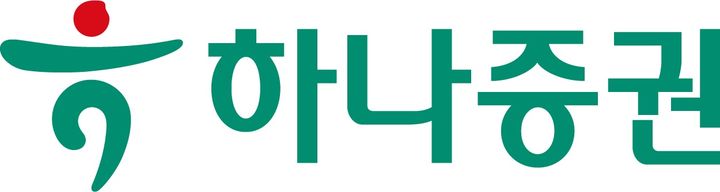 하나증권